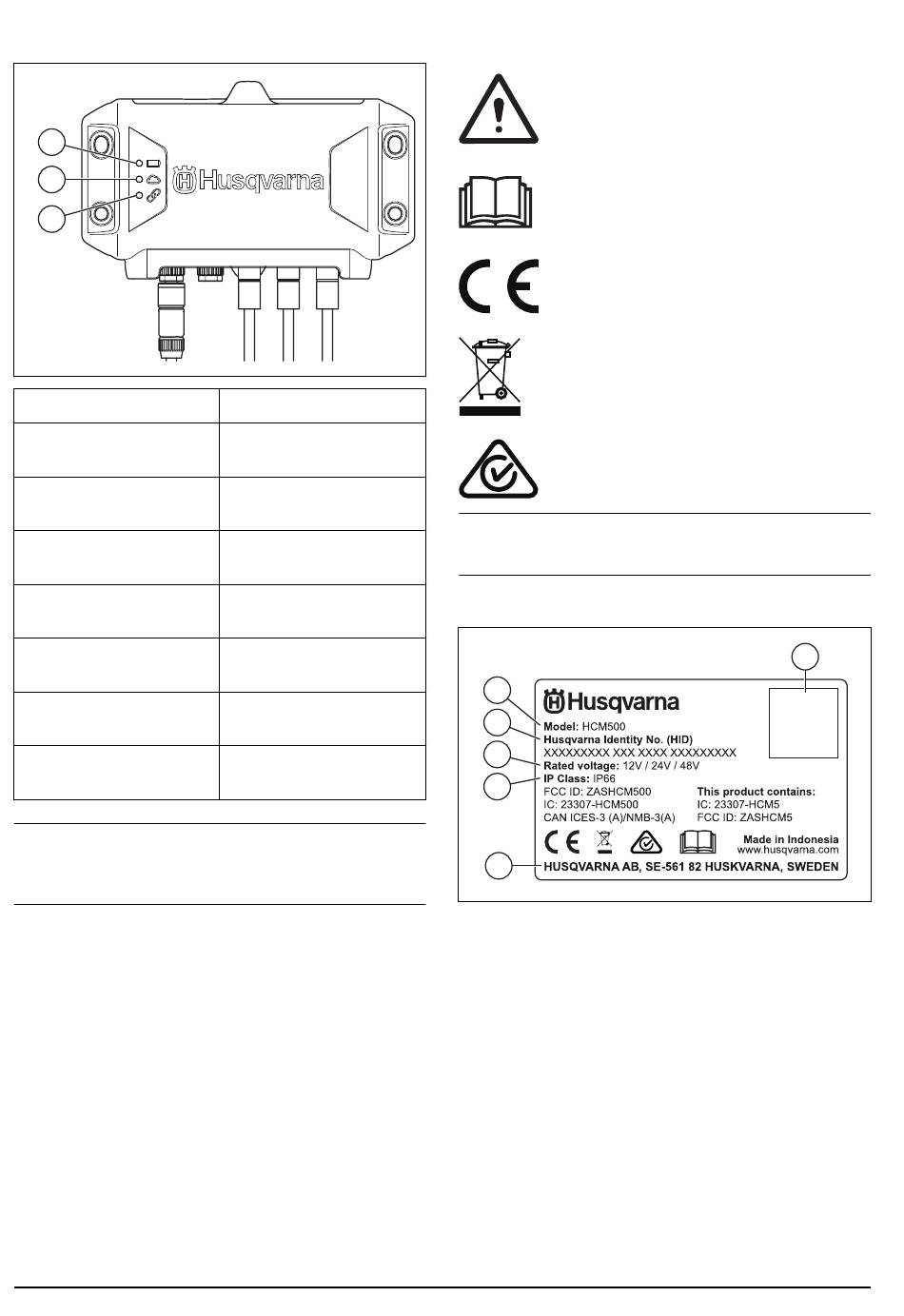 Husqvarna

Husqvarna
Model: HCM500
Husqvarna Identity No. (HID)
XXXXXXXXX XXX XXXX XXXXXXXXX
Rated voltage: 12V / 24V / 48V
IP Class: IP66
FCC ID: ZASHCM500
IC: 23307-HCM500
CAN ICES-3 (A)/NMB-3(A)
This product contains:
IC: 23307-HCM5
FCC ID: ZASHCM5
Made in Indonesia
www.husqvarna.com
HUSQVARNA AB, SE-561 82 HUSKVARNA, SWEDEN